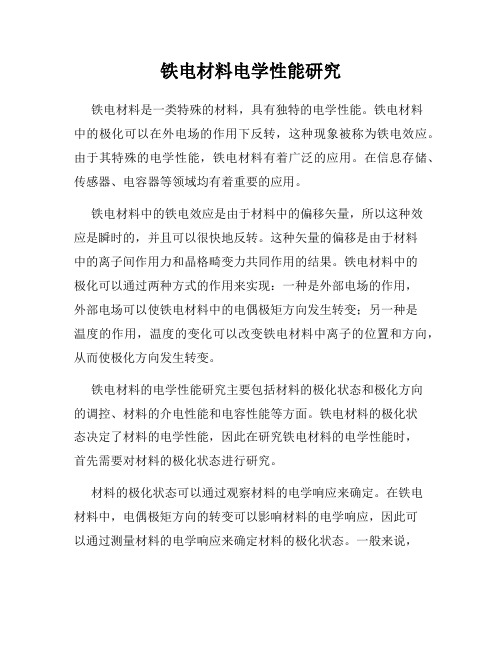 铁电材料电学性能研究

铁电材料是一类特殊的材料，具有独特的电学性能。铁电材料中的极化可以在外电场的作用下反转，这种现象被称为铁电效应。由于其特殊的电学性能，铁电材料有着广泛的应用。在信息存储、传感器、电容器等领域均有着重要的应用。

铁电材料中的铁电效应是由于材料中的偏移矢量，所以这种效应是瞬时的，并且可以很快地反转。这种矢量的偏移是由于材料中的离子间作用力和晶格畸变力共同作用的结果。铁电材料中的极化可以通过两种方式的作用来实现：一种是外部电场的作用，外部电场可以使铁电材料中的电偶极矩方向发生转变；另一种是温度的作用，温度的变化可以改变铁电材料中离子的位置和方向，从而使极化方向发生转变。

铁电材料的电学性能研究主要包括材料的极化状态和极化方向的调控、材料的介电性能和电容性能等方面。铁电材料的极化状态决定了材料的电学性能，因此在研究铁电材料的电学性能时，首先需要对材料的极化状态进行研究。

材料的极化状态可以通过观察材料的电学响应来确定。在铁电材料中，电偶极矩方向的转变可以影响材料的电学响应，因此可以通过测量材料的电学响应来确定材料的极化状态。一般来说，